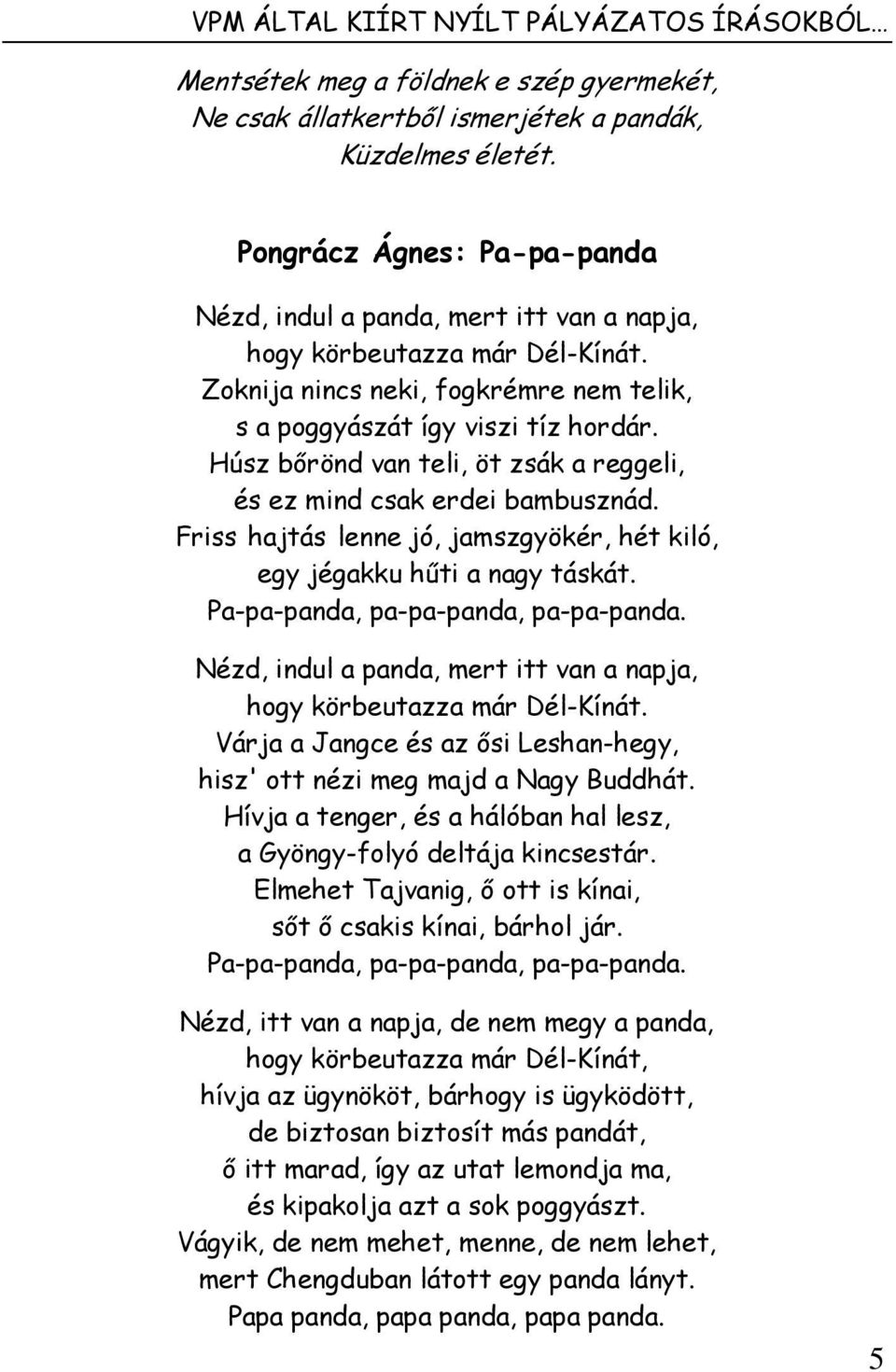 VPM ÁLTAL KIÍRT NYÍLT PÁLYÁZATOS ÍRÁSOKBÓL…

Mentsétek meg a földnek e szép gyermekét,
Ne csak állatkertből ismerjétek a pandák,
Küzdelmes életét.

Pongrácz Ágnes: Pa-pa-panda

Nézd, indul a panda, mert itt van a napja,
hogy körbeutazza már Dél-Kínát.
Zoknija nincs neki, fogkrémre nem telik,
s a poggyászát így viszi tíz hordár.
Húsz bőrönd van teli, öt zsák a reggeli,
és ez mind csak erdei bambusznád.
Friss hajtás lenne jó, jamszgyökér, hét kiló,
egy jégakku hűti a nagy táskát.
Pa-pa-panda, pa-pa-panda, pa-pa-panda.

Nézd, indul a panda, mert itt van a napja,
hogy körbeutazza már Dél-Kínát.
Várja a Jangce és az ősi Leshan-hegy,
hisz' ott nézi meg majd a Nagy Buddhát.
Hívja a tenger, és a hálóban hal lesz,
a Gyöngy-folyó deltája kincsestár.
Elmehet Tajvanig, ő ott is kínai,
sőt ő csakis kínai, bárhol jár.
Pa-pa-panda, pa-pa-panda, pa-pa-panda.

Nézd, itt van a napja, de nem megy a panda,
hogy körbeutazza már Dél-Kínát,
hívja az ügynököt, bárhogy is ügyködött,
de biztosan biztosít más pandát,
ő itt marad, így az utat lemondja ma,
és kipakolja azt a sok poggyászt.
Vágyik, de nem mehet, menne, de nem lehet,
mert Chengduban látott egy panda lányt.
Papa panda, papa panda, papa panda.

5